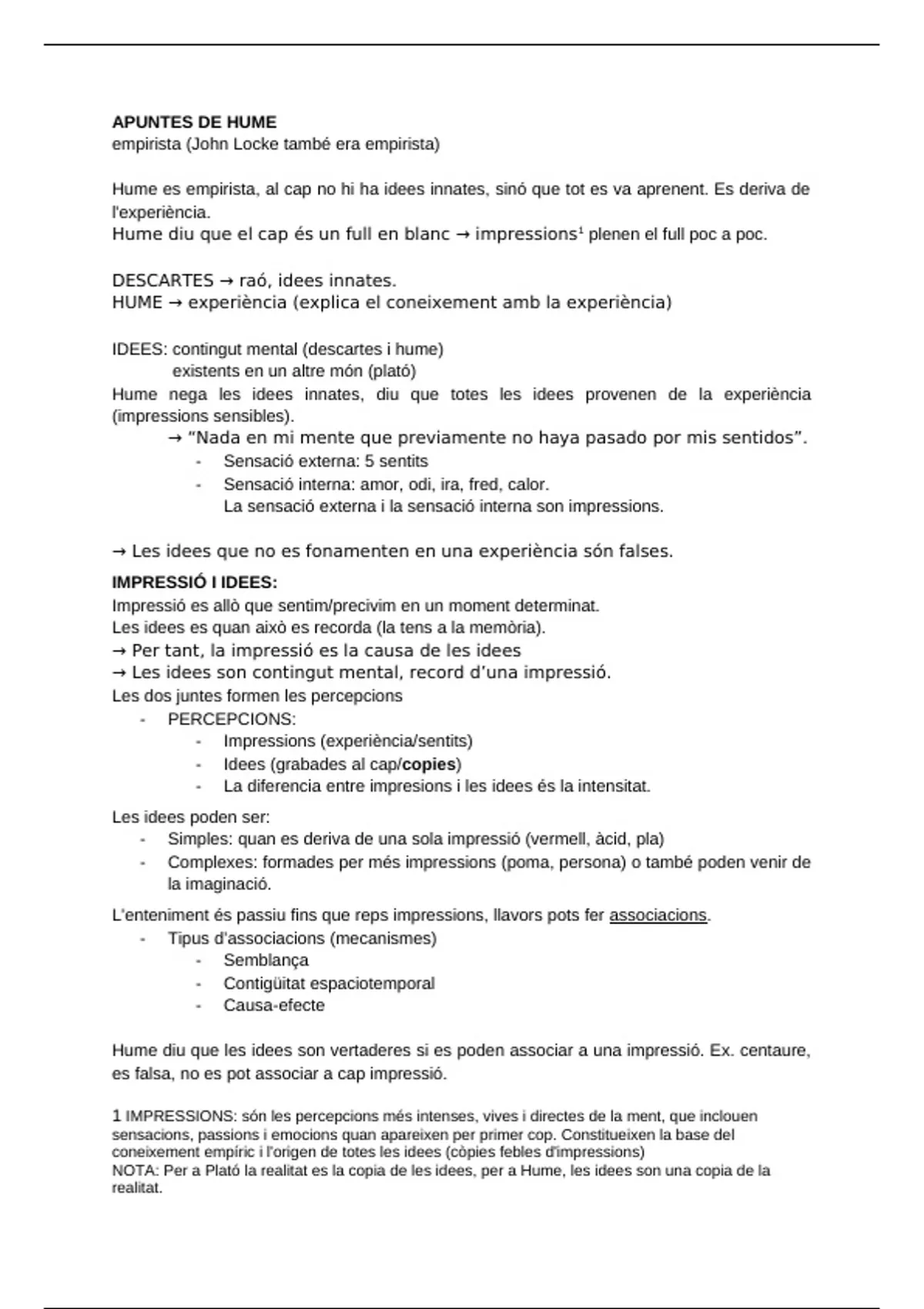 APUNTES DE HUME
empirista (John Locke també era empirista)

Hume es empirista, al cap no hi ha idees innates, sinó que tot es va aprenent. Es deriva de l'experiència.
Hume diu que el cap és un full en blanc → impressions$^{1}$ plenen el full poc a poc.

DESCARTES → raó, idees innates.
HUME → experiència (explica el coneixement amb la experiència)

IDEES: contingut mental (descartes i hume)
existents en un altre món (plató)
Hume nega les idees innates, diu que totes les idees provenen de la experiència (impressions sensibles).
→ "Nada en mi mente que previamente no haya pasado por mis sentidos".
- Sensació externa: 5 sentits
- Sensació interna: amor, odi, ira, fred, calor.
La sensació externa i la sensació interna son impressions.

→ Les idees que no es fonamenten en una experiència són falses.

IMPRESSIÓ I IDEES:
Impressió es allò que sentim/precivim en un moment determinat.
Les idees es quan això es recorda (la tens a la memòria).
→ Per tant, la impressió es la causa de les idees
→ Les idees son contingut mental, record d'una impressió.
Les dos juntes formen les percepcions
- PERCEPCIONS:
- Impressions (experiència/sentits)
- Idees (grabades al cap/copies)
- La diferencia entre impresions i les idees és la intensitat.

Les idees poden ser:
- Simples: quan es deriva de una sola impressió (vermell, àcid, pla)
- Complexes: formades per més impressions (poma, persona) o també poden venir de la imaginació.

L'enteniment és passiu fins que reps impressions, llavors pots fer associacions.
- Tipus d'associacions (mecanismes)
- Semblança
- Contigüitat espaciotemporal
- Causa-efecte

Hume diu que les idees son vertaderes si es poden associar a una impressió. Ex. centaure, es falsa, no es pot associar a cap impressió.

1 IMPRESSIONS: són les percepcions més intenses, vives i directes de la ment, que inclouen sensacions, passions i emocions quan apareixen per primer cop. Constitueixen la base del coneixement empíric i l'origen de totes les idees (còpies febles d'impressions)
NOTA: Per a Plató la realitat es la copia de les idees, per a Hume, les idees son una copia de la realitat.